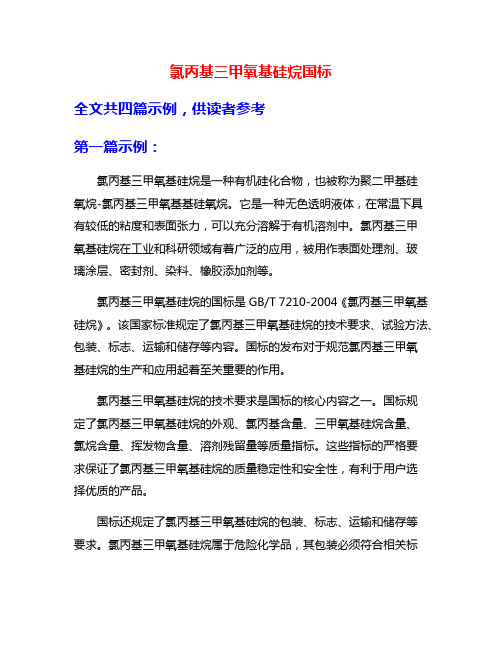 氯丙基三甲氧基硅烷国标

全文共四篇示例，供读者参考

第一篇示例：

氯丙基三甲氧基硅烷是一种有机硅化合物，也被称为聚二甲基硅氧烷-氯丙基三甲氧基基硅氧烷。它是一种无色透明液体，在常温下具有较低的粘度和表面张力，可以充分溶解于有机溶剂中。氯丙基三甲氧基硅烷在工业和科研领域有着广泛的应用，被用作表面处理剂、玻璃涂层、密封剂、染料、橡胶添加剂等。

氯丙基三甲氧基硅烷的国标是 GB/T 7210-2004《氯丙基三甲氧基硅烷》。该国家标准规定了氯丙基三甲氧基硅烷的技术要求、试验方法、包装、标志、运输和储存等内容。国标的发布对于规范氯丙基三甲氧基硅烷的生产和应用起着至关重要的作用。

氯丙基三甲氧基硅烷的技术要求是国标的核心内容之一。国标规定了氯丙基三甲氧基硅烷的外观、氯丙基含量、三甲氧基硅烷含量、氯烷含量、挥发物含量、溶剂残留量等质量指标。这些指标的严格要求保证了氯丙基三甲氧基硅烷的质量稳定性和安全性，有利于用户选择优质的产品。

国标还规定了氯丙基三甲氧基硅烷的包装、标志、运输和储存等要求。氯丙基三甲氧基硅烷属于危险化学品，其包装必须符合相关标